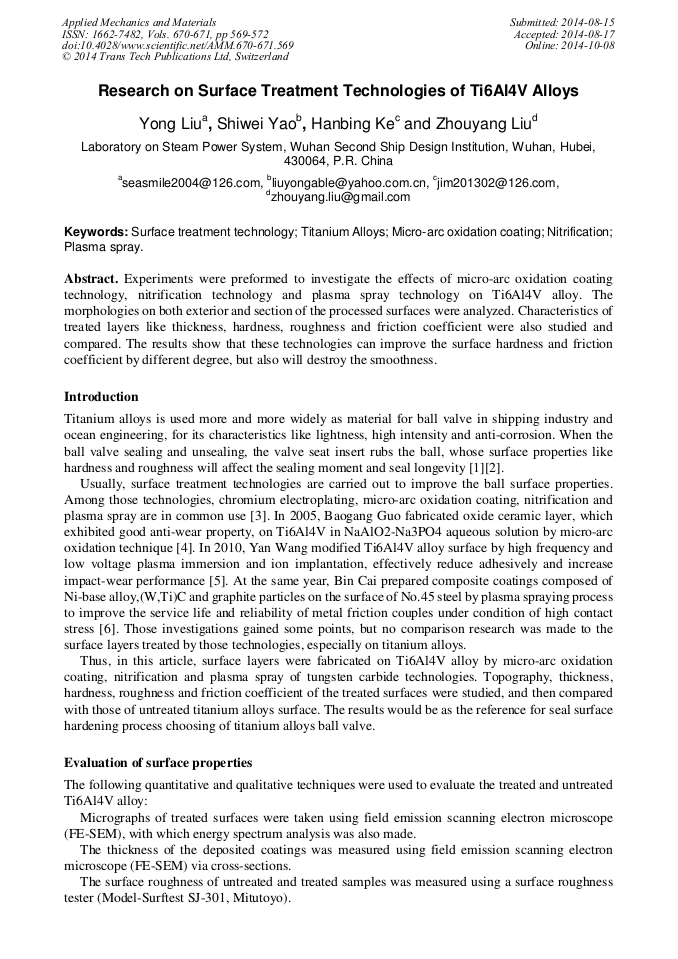 Applied Mechanics and Materials
ISSN: 1662-7482, Vols. 670-671, pp 569-572
doi:10.4028/www.scientific.net/AMM.670-671.569
© 2014 Trans Tech Publications Ltd, Switzerland

Submitted: 2014-08-15
Accepted: 2014-08-17
Online: 2014-10-08

Research on Surface Treatment Technologies of Ti6Al4V Alloys

Yong Liu$^a$, Shiwei Yao$^b$, Hanbing Ke$^c$ and Zhouyang Liu$^d$

Laboratory on Steam Power System, Wuhan Second Ship Design Institution, Wuhan, Hubei, 430064, P.R. China

$^a$seasmile2004@126.com, $^b$liuyongable@yahoo.com.cn, $^c$jim201302@126.com, $^d$zhouyang.liu@gmail.com

Keywords: Surface treatment technology; Titanium Alloys; Micro-arc oxidation coating; Nitrification; Plasma spray.

Abstract. Experiments were preformed to investigate the effects of micro-arc oxidation coating technology, nitrification technology and plasma spray technology on Ti6Al4V alloy. The morphologies on both exterior and section of the processed surfaces were analyzed. Characteristics of treated layers like thickness, hardness, roughness and friction coefficient were also studied and compared. The results show that these technologies can improve the surface hardness and friction coefficient by different degree, but also will destroy the smoothness.

Introduction

Titanium alloys is used more and more widely as material for ball valve in shipping industry and ocean engineering, for its characteristics like lightness, high intensity and anti-corrosion. When the ball valve sealing and unsealing, the valve seat insert rubs the ball, whose surface properties like hardness and roughness will affect the sealing moment and seal longevity [1][2].

Usually, surface treatment technologies are carried out to improve the ball surface properties. Among those technologies, chromium electroplating, micro-arc oxidation coating, nitrification and plasma spray are in common use [3]. In 2005, Baogang Guo fabricated oxide ceramic layer, which exhibited good anti-wear property, on Ti6Al4V in NaAlO2-Na3PO4 aqueous solution by micro-arc oxidation technique [4]. In 2010, Yan Wang modified Ti6Al4V alloy surface by high frequency and low voltage plasma immersion and ion implantation, effectively reduce adhesively and increase impact-wear performance [5]. At the same year, Bin Cai prepared composite coatings composed of Ni-base alloy,(W,Ti)C and graphite particles on the surface of No.45 steel by plasma spraying process to improve the service life and reliability of metal friction couples under condition of high contact stress [6]. Those investigations gained some points, but no comparison research was made to the surface layers treated by those technologies, especially on titanium alloys.

Thus, in this article, surface layers were fabricated on Ti6Al4V alloy by micro-arc oxidation coating, nitrification and plasma spray of tungsten carbide technologies. Topography, thickness, hardness, roughness and friction coefficient of the treated surfaces were studied, and then compared with those of untreated titanium alloys surface. The results would be as the reference for seal surface hardening process choosing of titanium alloys ball valve.

Evaluation of surface properties

The following quantitative and qualitative techniques were used to evaluate the treated and untreated Ti6Al4V alloy:

Micrographs of treated surfaces were taken using field emission scanning electron microscope (FE-SEM), with which energy spectrum analysis was also made.

The thickness of the deposited coatings was measured using field emission scanning electron microscope (FE-SEM) via cross-sections.

The surface roughness of untreated and treated samples was measured using a surface roughness tester (Model-Surftest SJ-301, Mitutoyo).